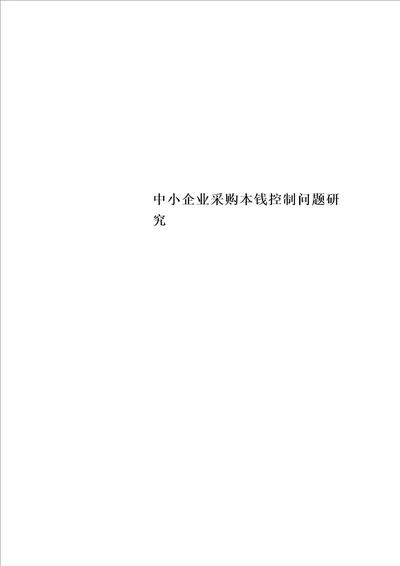 中小企业采购本钱控制问题研究